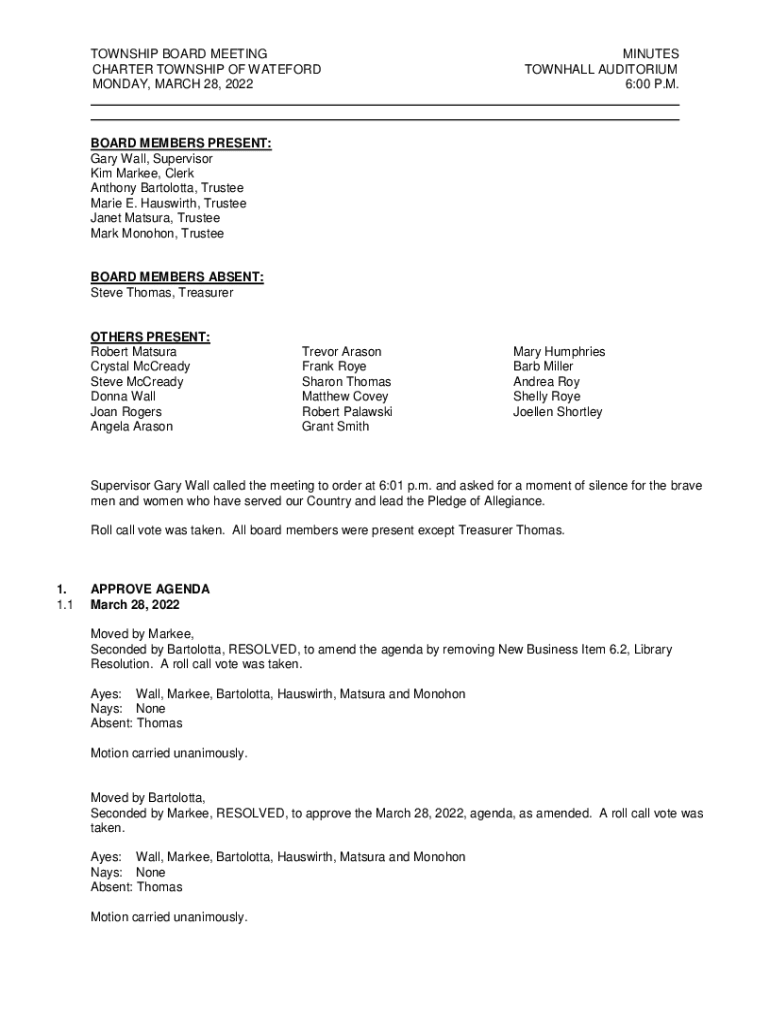 TOWNSHIP BOARD MEETING
CHARTER TOWNSHIP OF WATEFORD
MONDAY, MARCH 28, 2022

MINUTES
TOWNHALL AUDITORIUM
6:00 P.M.

BOARD MEMBERS PRESENT:
Gary Wall, Supervisor
Kim Markee, Clerk
Anthony Bartolotta, Trustee
Marie E. Hauswirth, Trustee
Janet Matsura, Trustee
Mark Monohon, Trustee

BOARD MEMBERS ABSENT:
Steve Thomas, Treasurer

OTHERS PRESENT:
Robert Matsura
Crystal McCready
Steve McCready
Donna Wall
Joan Rogers
Angela Arason

Trevor Arason
Frank Roye
Sharon Thomas
Matthew Covey
Robert Palawski
Grant Smith

Mary Humphries
Barb Miller
Andrea Roy
Shelly Roye
Joellen Shortley

Supervisor Gary Wall called the meeting to order at 6:01 p.m. and asked for a moment of silence for the brave men and women who have served our Country and lead the Pledge of Allegiance.

Roll call vote was taken. All board members were present except Treasurer Thomas.

1. APPROVE AGENDA
1.1 March 28, 2022

Moved by Markee,
Seconded by Bartolotta, RESOLVED, to amend the agenda by removing New Business Item 6.2, Library Resolution. A roll call vote was taken.

Ayes: Wall, Markee, Bartolotta, Hauswirth, Matsura and Monohon
Nays: None
Absent: Thomas

Motion carried unanimously.

Moved by Bartolotta,
Seconded by Markee, RESOLVED, to approve the March 28, 2022, agenda, as amended. A roll call vote was taken.

Ayes: Wall, Markee, Bartolotta, Hauswirth, Matsura and Monohon
Nays: None
Absent: Thomas

Motion carried unanimously.